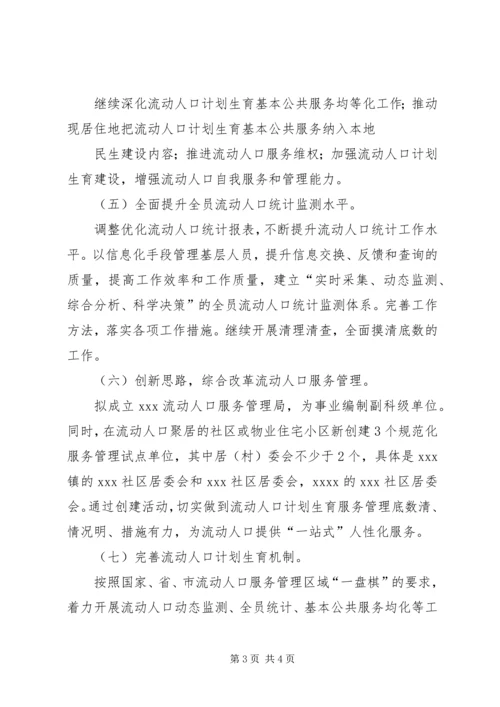 继续深化流动人口计划生育基本公共服务均等化工作；推动现居住地把流动人口计划生育基本公共服务纳入本地

民生建设内容；推进流动人口服务维权；加强流动人口计划生育建设，增强流动人口自我服务和管理能力。

（五）全面提升全员流动人口统计监测水平。

调整优化流动人口统计报表，不断提升流动人口统计工作水平。以信息化手段管理基层人员，提升信息交换、反馈和查询的质量，提高工作效率和工作质量，建立“实时采集、动态监测、综合分析、科学决策”的全员流动人口统计监测体系。完善工作方法，落实各项工作措施。继续开展清理清查，全面摸清底数的工作。

（六）创新思路，综合改革流动人口服务管理。

拟成立 xxx 流动人口服务管理局，为事业编制副科级单位。同时，在流动人口聚居的社区或物业住宅小区新创建 3 个规范化服务管理试点单位，其中居（村）委会不少于 2 个，具体是 xxx 镇的 xxx 社区居委会和 xxx 社区居委会，xxxx 的 xxx 社区居委会。通过创建活动，切实做到流动人口计划生育服务管理底数清、情况明、措施有力，为流动人口提供“一站式”人性化服务。

（七）完善流动人口计划生育机制。

按照国家、省、市流动人口服务管理区域“一盘棋”的要求，着力开展流动人口动态监测、全员统计、基本公共服务均化等工

第 3 页 共 4 页